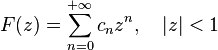 $F(z) = \sum_{n=0}^{+\infty} c_n z^n, \quad |z| < 1$